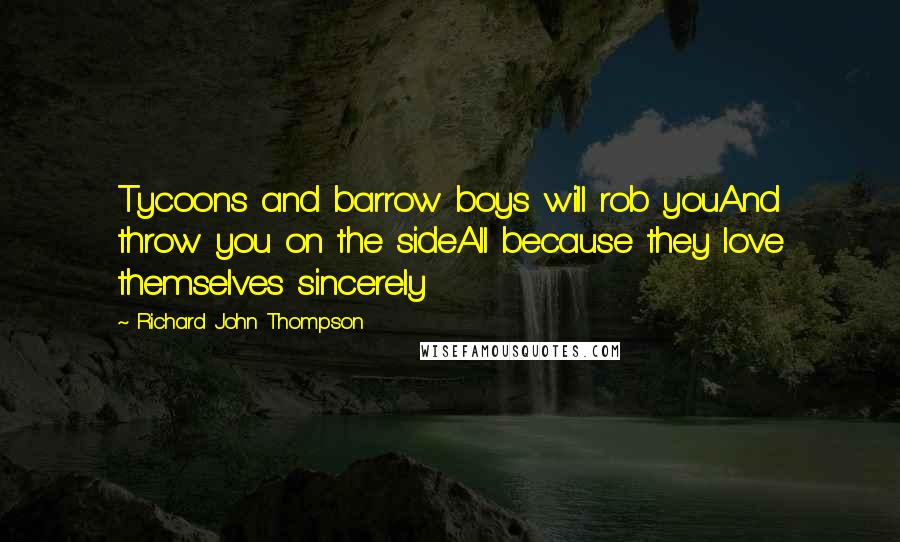 Tycoons and barrow boys will rob youAnd throw you on the sideAll because they love themselves sincerely

~ Richard John Thompson

WISEFAMOUSQUOTES.COM